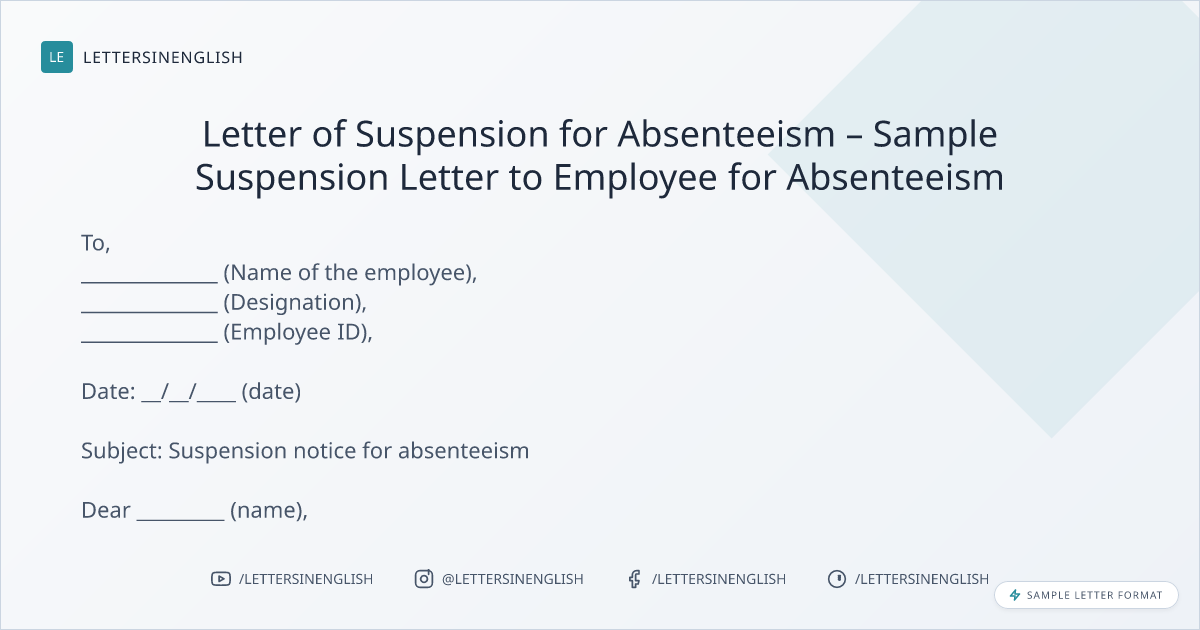 LE LETTERSINENGLISH

Letter of Suspension for Absenteeism – Sample Suspension Letter to Employee for Absenteeism

To,
____ (Name of the employee),
____ (Designation),
____ (Employee ID),

Date: ____/____/____ (date)

Subject: Suspension notice for absenteeism

Dear ____ (name),

/LETTERSINENGLISH @LETTERSINENGLISH /LETTERSINENGLISH /LETTERSINENGLISH

SAMPLE LETTER FORMAT